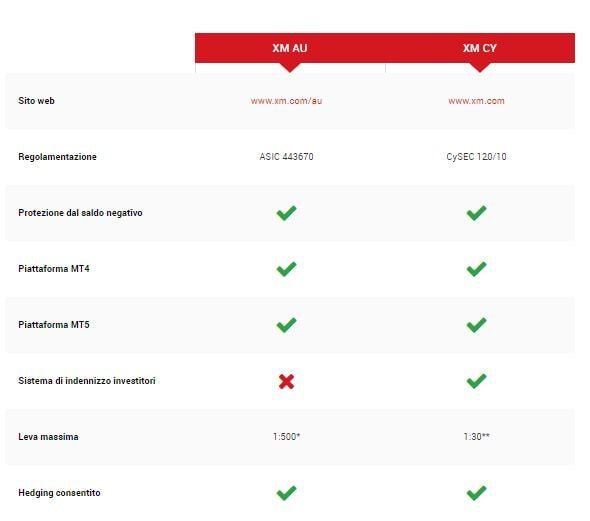 | | XM AU | XM CY |
|---|---|---|
| Sito web | www.xm.com/au | www.xm.com |
| Regolamentazione | ASIC 443670 | CySEC 120/10 |
| Protezione dal saldo negativo | ✓ | ✓ |
| Piattaforma MT4 | ✓ | ✓ |
| Piattaforma MT5 | ✓ | ✓ |
| Sistema di indennizzo investitori | ✗ | ✓ |
| Leva massima | 1:500* | 1:30** |
| Hedging consentito | ✓ | ✓ |